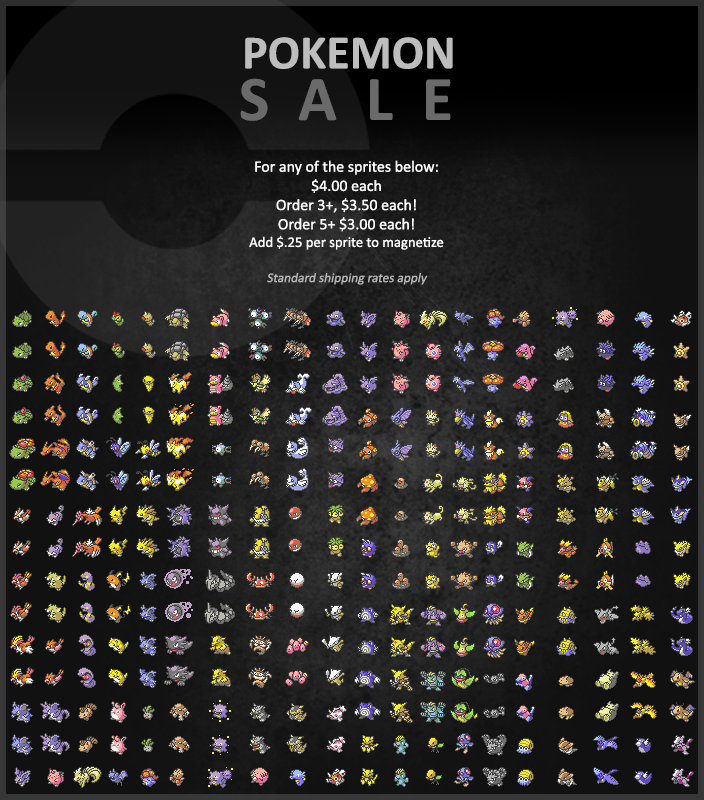 POKEMON
SALE

For any of the sprites below:
$4.00 each
Order 3+, $3.50 each!
Order 5+ $3.00 each!
Add $.25 per sprite to magnetize

Standard shipping rates apply